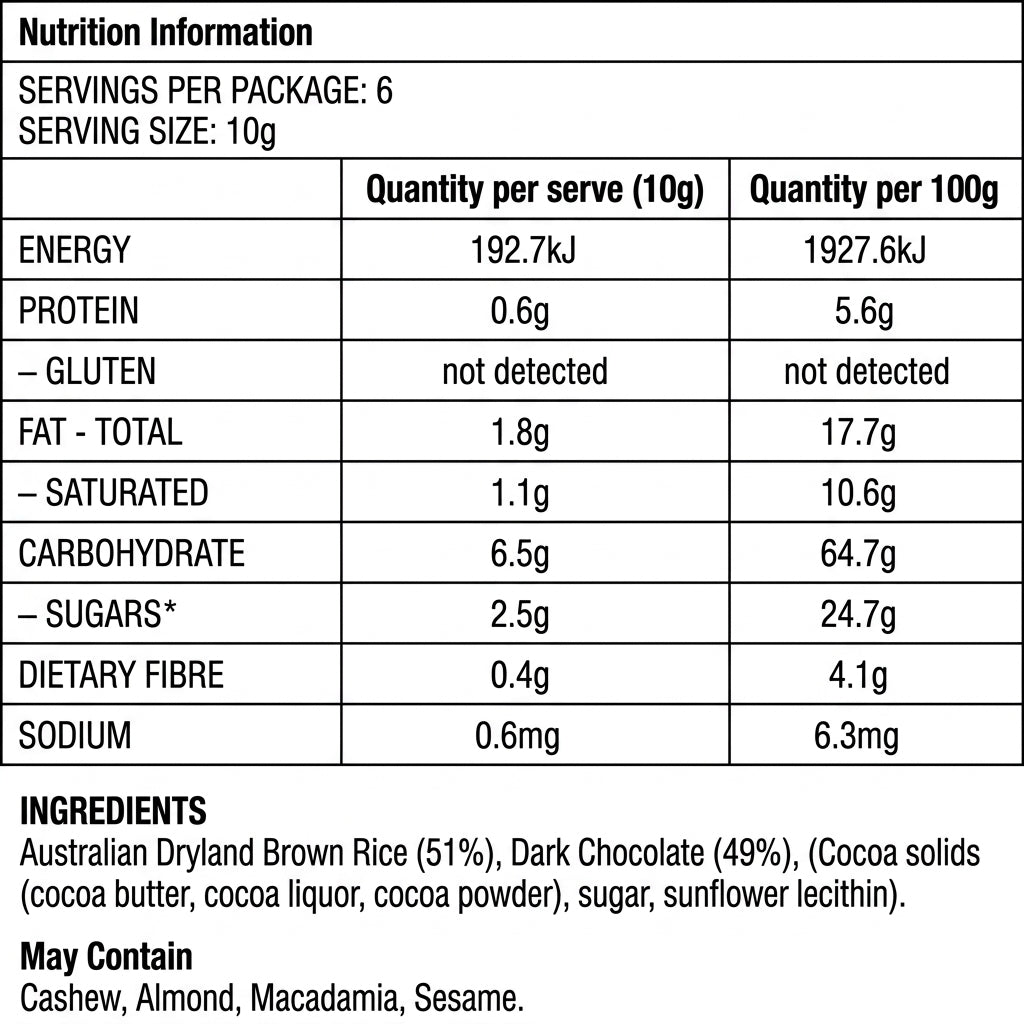 Nutrition Information

SERVINGS PER PACKAGE: 6
SERVING SIZE: 10g

|  | Quantity per serve (10g) | Quantity per 100g |
|---|---|---|
| ENERGY | 192.7kJ | 1927.6kJ |
| PROTEIN | 0.6g | 5.6g |
| – GLUTEN | not detected | not detected |
| FAT - TOTAL | 1.8g | 17.7g |
| – SATURATED | 1.1g | 10.6g |
| CARBOHYDRATE | 6.5g | 64.7g |
| – SUGARS* | 2.5g | 24.7g |
| DIETARY FIBRE | 0.4g | 4.1g |
| SODIUM | 0.6mg | 6.3mg |

INGREDIENTS
Australian Dryland Brown Rice (51%), Dark Chocolate (49%), (Cocoa solids (cocoa butter, cocoa liquor, cocoa powder), sugar, sunflower lecithin).

May Contain
Cashew, Almond, Macadamia, Sesame.